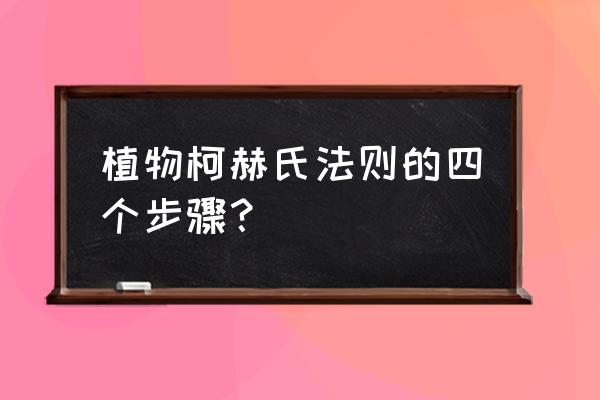 植物柯赫氏法则的四个步骤？